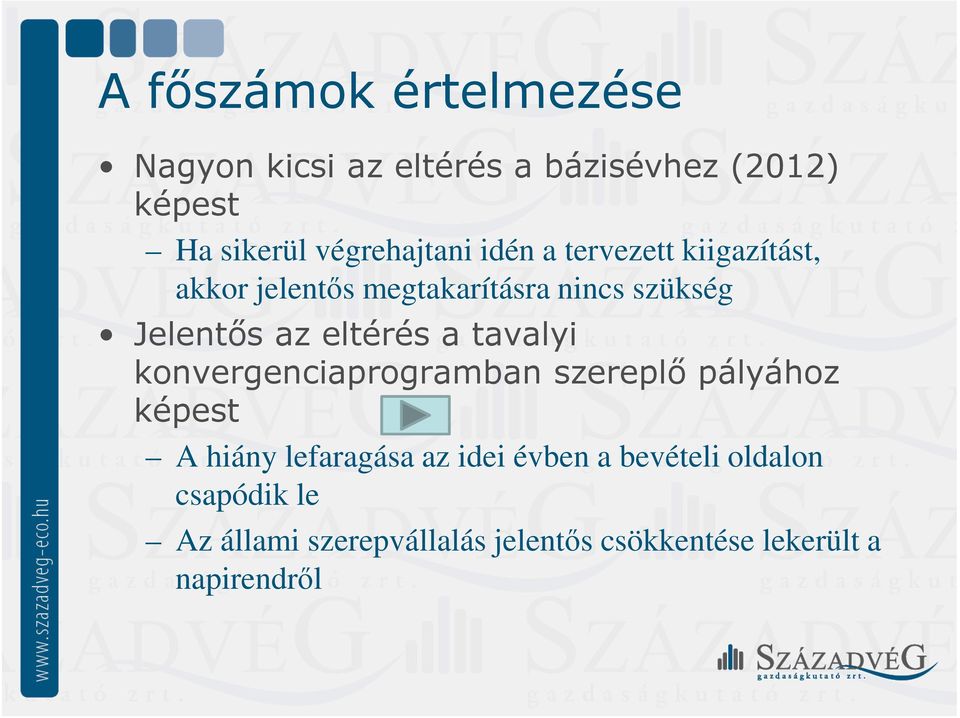 A főszámok értelmezése

• Nagyon kicsi az eltérés a bázisévhez (2012) képest

– Ha sikerül végrehajtani idén a tervezett kiigazítást, akkor jelentős megtakarításra nincs szükség

• Jelentős az eltérés a tavalyi konvergenciaprogramban szereplő pályához képest

– A hiány lefaragása az idei évben a bevételi oldalon csapódik le

– Az állami szerepvállalás jelentős csökkentése lekerült a napirendről

www.szazadveg-eco.hu

SZÁZADVÉG gazdaságkutató zrt.